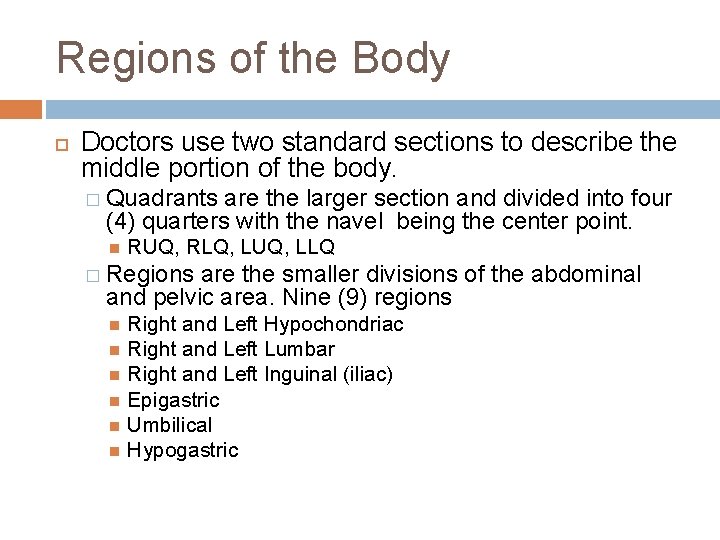 Regions of the Body

Doctors use two standard sections to describe the middle portion of the body.

Quadrants are the larger section and divided into four (4) quarters with the navel being the center point.

RUQ, RLQ, LUQ, LLQ

Regions are the smaller divisions of the abdominal and pelvic area. Nine (9) regions

Right and Left Hypochondriac

Right and Left Lumbar

Right and Left Inguinal (iliac)

Epigastric

Umbilical

Hypogastric